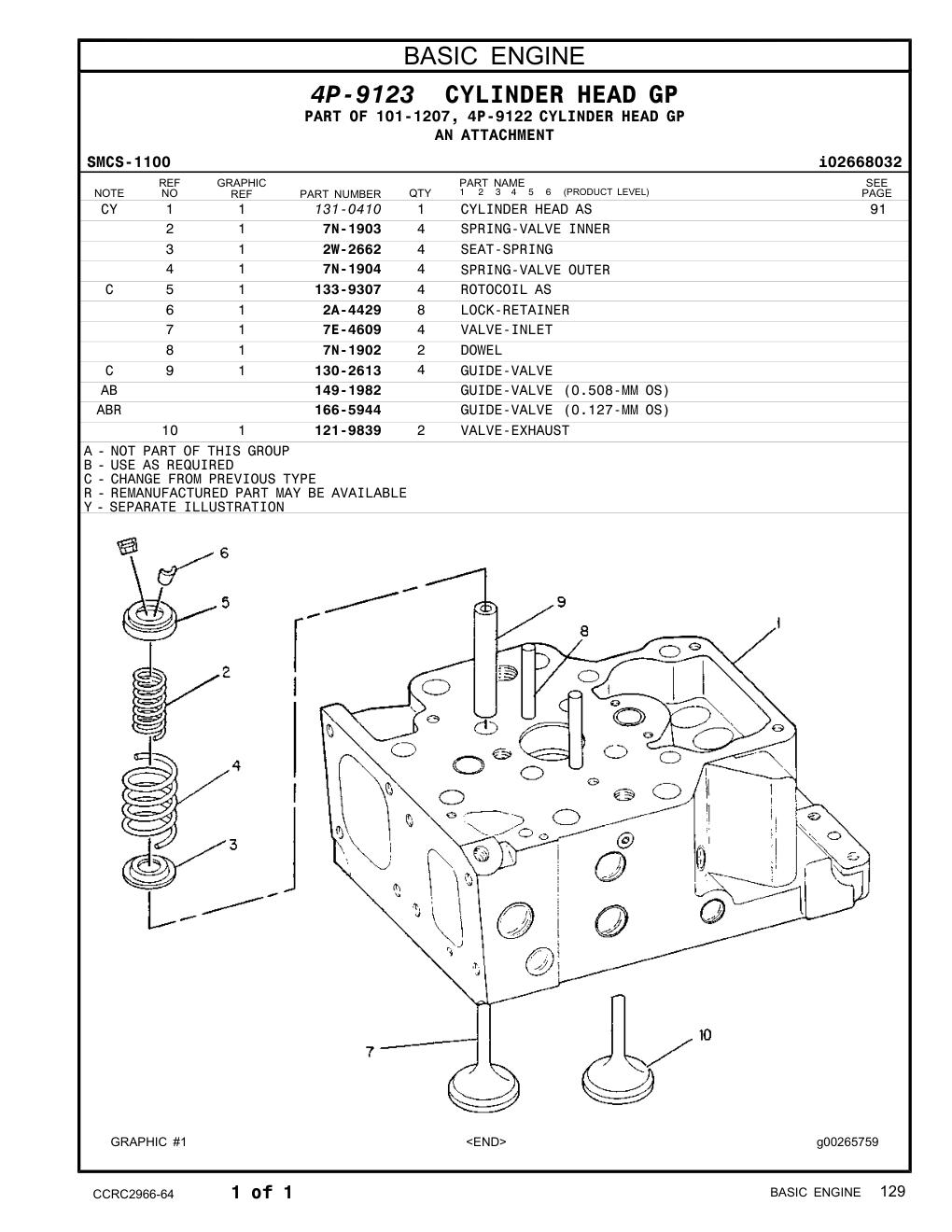 BASIC ENGINE

4P-9123 CYLINDER HEAD GP
PART OF 101-1207, 4P-9122 CYLINDER HEAD GP
AN ATTACHMENT

SMCS-1100 i02668032

| NOTE | REF NO | GRAPHIC REF | PART NUMBER | QTY | PART NAME 1 2 3 4 5 6 (PRODUCT LEVEL) | SEE PAGE |
|---|---|---|---|---|---|---|
| CY | 1 | 1 | 131-0410 | 1 | CYLINDER HEAD AS | 91 |
| | 2 | 1 | 7N-1903 | 4 | SPRING-VALVE INNER | |
| | 3 | 1 | 2W-2662 | 4 | SEAT-SPRING | |
| | 4 | 1 | 7N-1904 | 4 | SPRING-VALVE OUTER | |
| C | 5 | 1 | 133-9307 | 4 | ROTOCOIL AS | |
| | 6 | 1 | 2A-4429 | 8 | LOCK-RETAINER | |
| | 7 | 1 | 7E-4609 | 4 | VALVE-INLET | |
| | 8 | 1 | 7N-1902 | 2 | DOWEL | |
| C | 9 | 1 | 130-2613 | 4 | GUIDE-VALVE | |
| AB | | | 149-1982 | | GUIDE-VALVE (0.508-MM OS) | |
| ABR | | | 166-5944 | | GUIDE-VALVE (0.127-MM OS) | |
| | 10 | 1 | 121-9839 | 2 | VALVE-EXHAUST | |

A - NOT PART OF THIS GROUP
B - USE AS REQUIRED
C - CHANGE FROM PREVIOUS TYPE
R - REMANUFACTURED PART MAY BE AVAILABLE
Y - SEPARATE ILLUSTRATION

6
5
2
4
3
9
8
1
7
10

GRAPHIC #1 <END> g00265759

CCRC2966-64 1 of 1 BASIC ENGINE 129